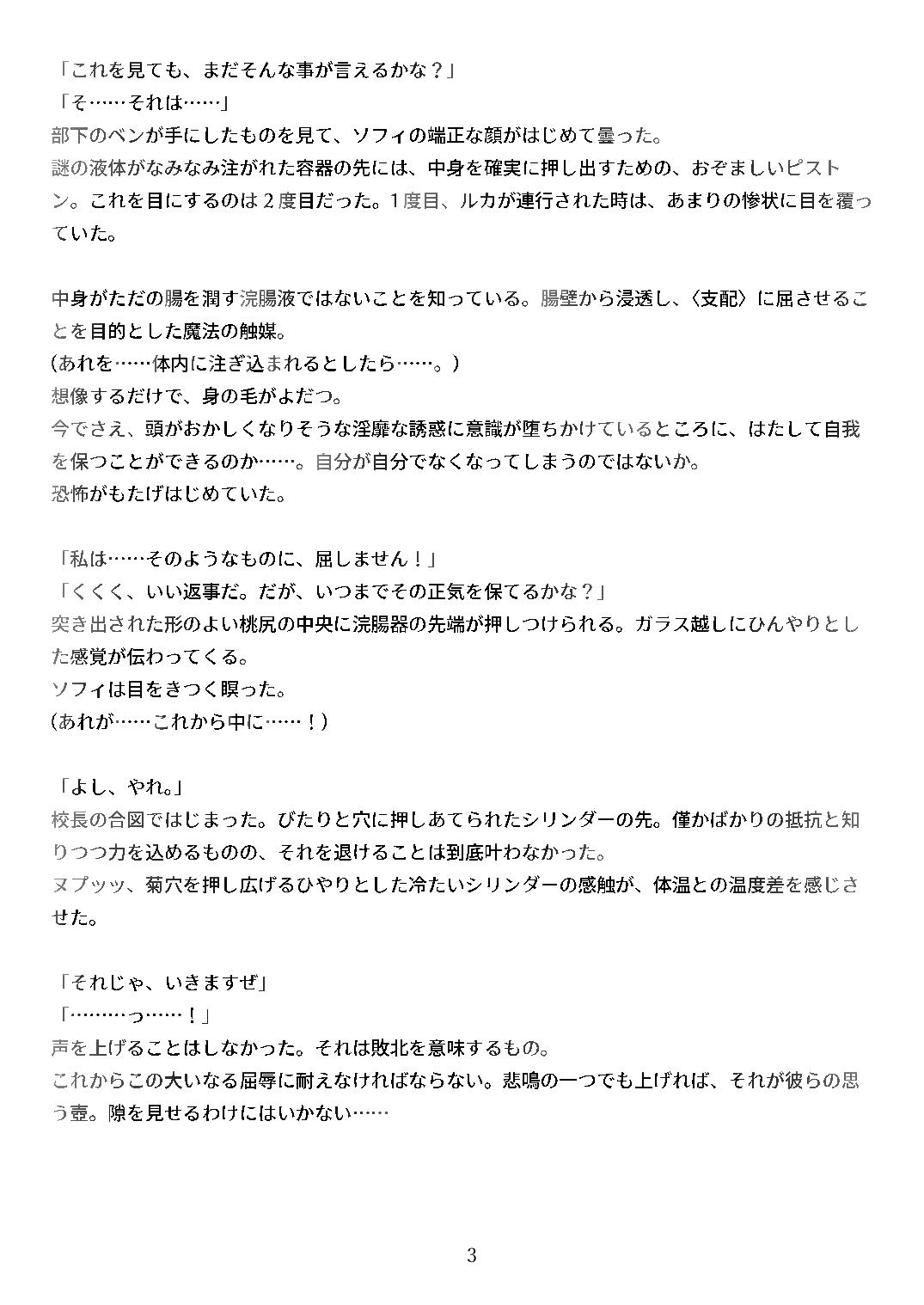 「これを見ても、まだそんな事が言えるかな？」
「そ……それは……」
部下のベンが手にしたものを見て、ソフィの端正な顔がはじめて曇った。
謎の液体がなみなみ注がれた容器の先には、中身を確実に押し出すための、おぞましいピストン。これを目にするのは２度目だった。１度目、ルカが連行された時は、あまりの惨状に目を覆っていた。

中身がただの腸を潤す浣腸液ではないことを知っている。腸壁から浸透し、〈支配〉に屈させることを目的とした魔法の触媒。
（あれを……体内に注ぎ込まれるとしたら……。）
想像するだけで、身の毛がよだつ。
今でさえ、頭がおかしくなりそうな淫靡な誘惑に意識が堕ちかけているところに、はたして自我を保つことができるのか……。自分が自分でなくなってしまうのではないか。
恐怖がもたげはじめていた。

「私は……そのようなものに、屈しません！」
「くくく、いい返事だ。だが、いつまでその正気を保てるかな？」
突き出された形のよい桃尻の中央に浣腸器の先端が押しつけられる。ガラス越しにひんやりとした感覚が伝わってくる。
ソフィは目をきつく瞑った。
（あれが……これから中に……！）

「よし、やれ。」
校長の合図ではじまった。ぴたりと穴に押しあてられたシリンダーの先。僅かばかりの抵抗と知りつつ力を込めるものの、それを退けることは到底叶わなかった。
ヌプッッ、菊穴を押し広げるひやりとした冷たいシリンダーの感触が、体温との温度差を感じさせた。

「それじゃ、いきますぜ」
「………っ……！」
声を上げることはしなかった。それは敗北を意味するもの。
これからこの大いなる屈辱に耐えなければならない。悲鳴の一つでも上げれば、それが彼らの思う壺。隙を見せるわけにはいかない……

3